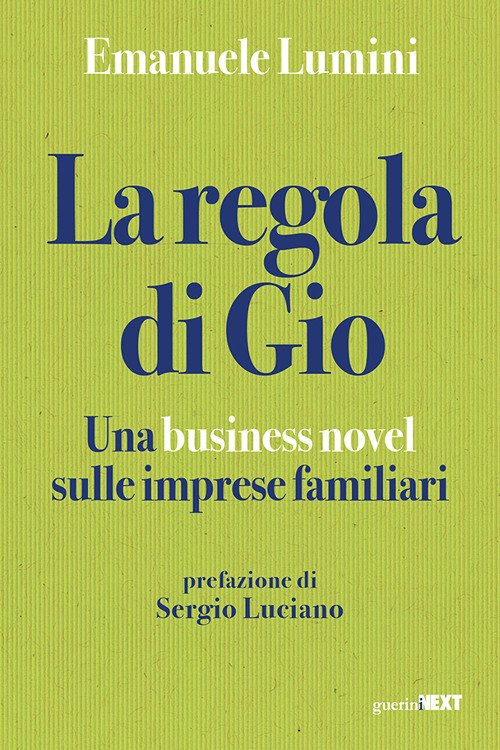 Emanuele Lumini

La regola di Gio

Una business novel sulle imprese familiari

prefazione di
Sergio Luciano

guerini NEXT